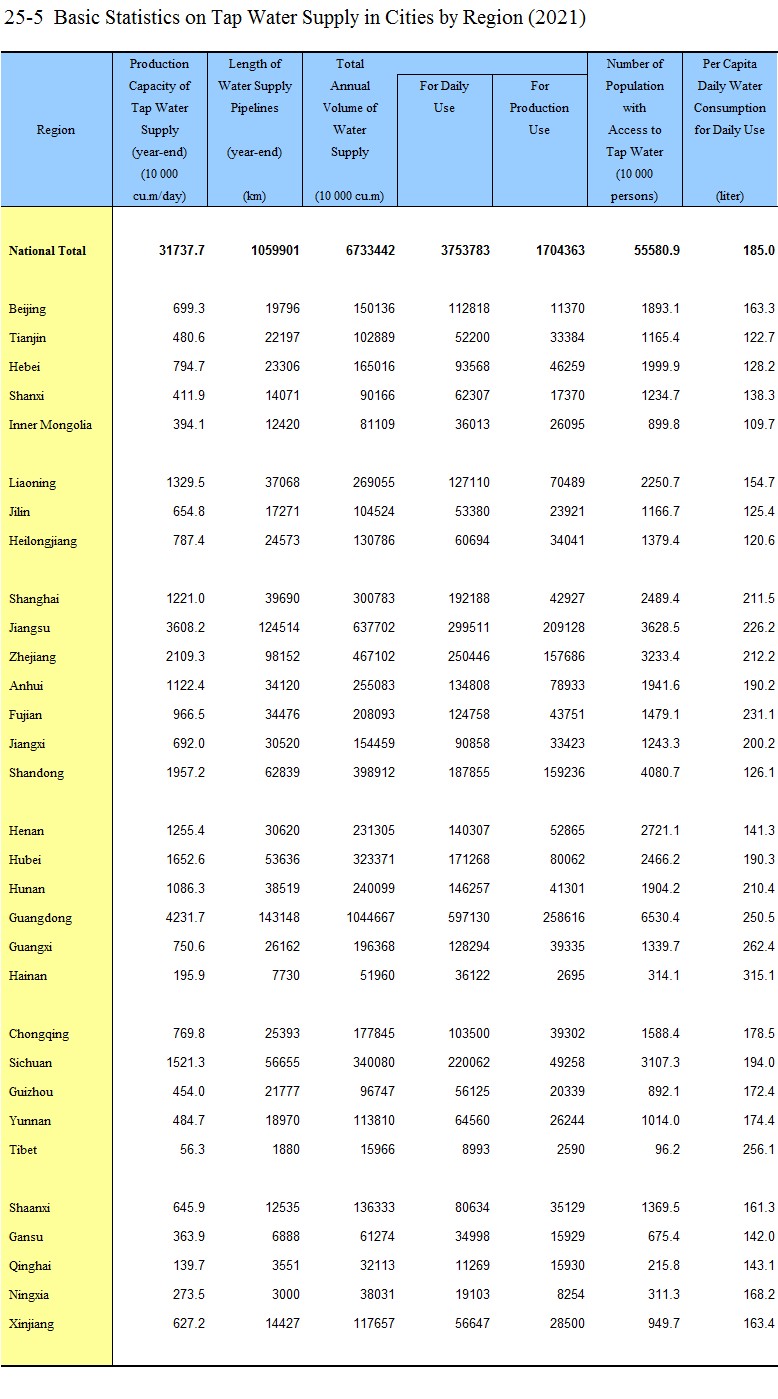 25-5 Basic Statistics on Tap Water Supply in Cities by Region (2021)

| Region | Production Capacity of Tap Water Supply (year-end) (10 000 cu.m/day) | Length of Water Supply Pipelines (year-end) (km) | Total Annual Volume of Water Supply (10 000 cu.m) | For Daily Use | For Production Use | Number of Population with Access to Tap Water (10 000 persons) | Per Capita Daily Water Consumption for Daily Use (liter) |
|---|---|---|---|---|---|---|---|
| National Total | 31737.7 | 1059901 | 6733442 | 3753783 | 1704363 | 55580.9 | 185.0 |
| Beijing | 699.3 | 19796 | 150136 | 112818 | 11370 | 1893.1 | 163.3 |
| Tianjin | 480.6 | 22197 | 102889 | 52200 | 33384 | 1165.4 | 122.7 |
| Hebei | 794.7 | 23306 | 165016 | 93568 | 46259 | 1999.9 | 128.2 |
| Shanxi | 411.9 | 14071 | 90166 | 62307 | 17370 | 1234.7 | 138.3 |
| Inner Mongolia | 394.1 | 12420 | 81109 | 36013 | 26095 | 899.8 | 109.7 |
| Liaoning | 1329.5 | 37068 | 269055 | 127110 | 70489 | 2250.7 | 154.7 |
| Jilin | 654.8 | 17271 | 104524 | 53380 | 23921 | 1166.7 | 125.4 |
| Heilongjiang | 787.4 | 24573 | 130786 | 60694 | 34041 | 1379.4 | 120.6 |
| Shanghai | 1221.0 | 39690 | 300783 | 192188 | 42927 | 2489.4 | 211.5 |
| Jiangsu | 3608.2 | 124514 | 637702 | 299511 | 209128 | 3628.5 | 226.2 |
| Zhejiang | 2109.3 | 98152 | 467102 | 250446 | 157686 | 3233.4 | 212.2 |
| Anhui | 1122.4 | 34120 | 255083 | 134808 | 78933 | 1941.6 | 190.2 |
| Fujian | 966.5 | 34476 | 208093 | 124758 | 43751 | 1479.1 | 231.1 |
| Jiangxi | 692.0 | 30520 | 154459 | 90858 | 33423 | 1243.3 | 200.2 |
| Shandong | 1957.2 | 62839 | 398912 | 187855 | 159236 | 4080.7 | 126.1 |
| Henan | 1255.4 | 30620 | 231305 | 140307 | 52865 | 2721.1 | 141.3 |
| Hubei | 1652.6 | 53636 | 323371 | 171268 | 80062 | 2466.2 | 190.3 |
| Hunan | 1086.3 | 38519 | 240099 | 146257 | 41301 | 1904.2 | 210.4 |
| Guangdong | 4231.7 | 143148 | 1044667 | 597130 | 258616 | 6530.4 | 250.5 |
| Guangxi | 750.6 | 26162 | 196368 | 128294 | 39335 | 1339.7 | 262.4 |
| Hainan | 195.9 | 7730 | 51960 | 36122 | 2695 | 314.1 | 315.1 |
| Chongqing | 769.8 | 25393 | 177845 | 103500 | 39302 | 1588.4 | 178.5 |
| Sichuan | 1521.3 | 56655 | 340080 | 220062 | 49258 | 3107.3 | 194.0 |
| Guizhou | 454.0 | 21777 | 96747 | 56125 | 20339 | 892.1 | 172.4 |
| Yunnan | 484.7 | 18970 | 113810 | 64560 | 26244 | 1014.0 | 174.4 |
| Tibet | 56.3 | 1880 | 15966 | 8993 | 2590 | 96.2 | 256.1 |
| Shaanxi | 645.9 | 12535 | 136333 | 80634 | 35129 | 1369.5 | 161.3 |
| Gansu | 363.9 | 6888 | 61274 | 34998 | 15929 | 675.4 | 142.0 |
| Qinghai | 139.7 | 3551 | 32113 | 11269 | 15930 | 215.8 | 143.1 |
| Ningxia | 273.5 | 3000 | 38031 | 19103 | 8254 | 311.3 | 168.2 |
| Xinjiang | 627.2 | 14427 | 117657 | 56647 | 28500 | 949.7 | 163.4 |